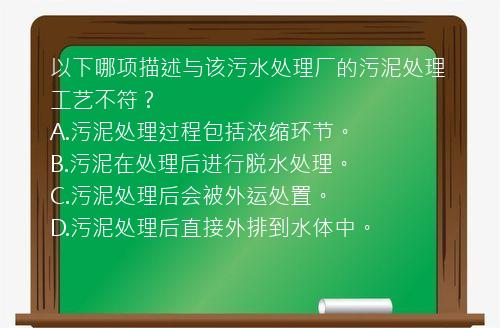 以下哪项描述与该污水处理厂的污泥处理工艺不符？
A.污泥处理过程包括浓缩环节。
B.污泥在处理后进行脱水处理。
C.污泥处理后会被外运处置。
D.污泥处理后直接外排到水体中。